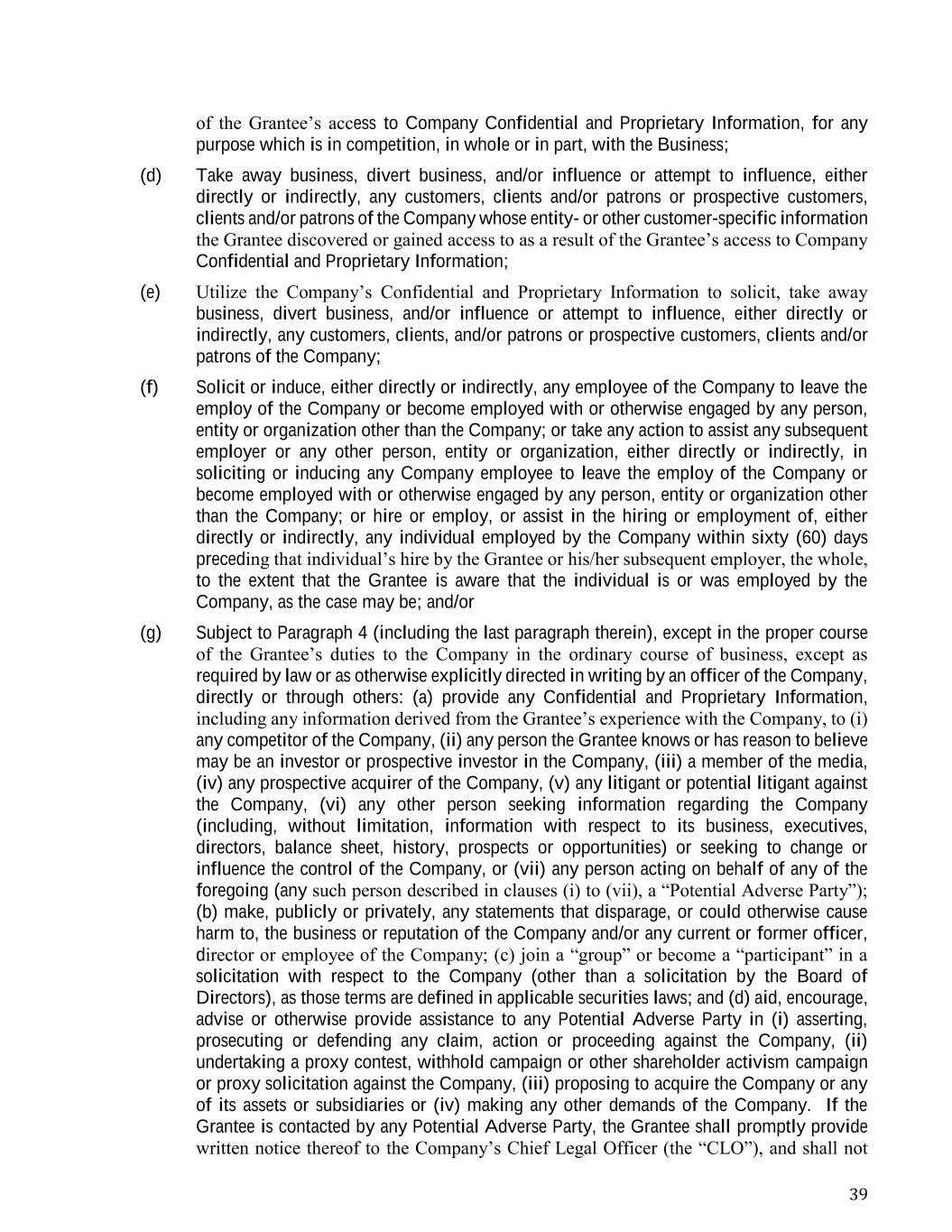 of the Grantee's access to Company Confidential and Proprietary Information, for any purpose which is in competition, in whole or in part, with the Business;

(d) Take away business, divert business, and/or influence or attempt to influence, either directly or indirectly, any customers, clients and/or patrons or prospective customers, clients and/or patrons of the Company whose entity- or other customer-specific information the Grantee discovered or gained access to as a result of the Grantee's access to Company Confidential and Proprietary Information;

(e) Utilize the Company's Confidential and Proprietary Information to solicit, take away business, divert business, and/or influence or attempt to influence, either directly or indirectly, any customers, clients, and/or patrons or prospective customers, clients and/or patrons of the Company;

(f) Solicit or induce, either directly or indirectly, any employee of the Company to leave the employ of the Company or become employed with or otherwise engaged by any person, entity or organization other than the Company; or take any action to assist any subsequent employer or any other person, entity or organization, either directly or indirectly, in soliciting or inducing any Company employee to leave the employ of the Company or become employed with or otherwise engaged by any person, entity or organization other than the Company; or hire or employ, or assist in the hiring or employment of, either directly or indirectly, any individual employed by the Company within sixty (60) days preceding that individual's hire by the Grantee or his/her subsequent employer, the whole, to the extent that the Grantee is aware that the individual is or was employed by the Company, as the case may be; and/or

(g) Subject to Paragraph 4 (including the last paragraph therein), except in the proper course of the Grantee's duties to the Company in the ordinary course of business, except as required by law or as otherwise explicitly directed in writing by an officer of the Company, directly or through others: (a) provide any Confidential and Proprietary Information, including any information derived from the Grantee's experience with the Company, to (i) any competitor of the Company, (ii) any person the Grantee knows or has reason to believe may be an investor or prospective investor in the Company, (iii) a member of the media, (iv) any prospective acquirer of the Company, (v) any litigant or potential litigant against the Company, (vi) any other person seeking information regarding the Company (including, without limitation, information with respect to its business, executives, directors, balance sheet, history, prospects or opportunities) or seeking to change or influence the control of the Company, or (vii) any person acting on behalf of any of the foregoing (any such person described in clauses (i) to (vii), a "Potential Adverse Party"); (b) make, publicly or privately, any statements that disparage, or could otherwise cause harm to, the business or reputation of the Company and/or any current or former officer, director or employee of the Company; (c) join a "group" or become a "participant" in a solicitation with respect to the Company (other than a solicitation by the Board of Directors), as those terms are defined in applicable securities laws; and (d) aid, encourage, advise or otherwise provide assistance to any Potential Adverse Party in (i) asserting, prosecuting or defending any claim, action or proceeding against the Company, (ii) undertaking a proxy contest, withhold campaign or other shareholder activism campaign or proxy solicitation against the Company, (iii) proposing to acquire the Company or any of its assets or subsidiaries or (iv) making any other demands of the Company. If the Grantee is contacted by any Potential Adverse Party, the Grantee shall promptly provide written notice thereof to the Company's Chief Legal Officer (the "CLO"), and shall not

39